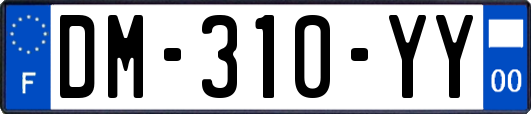 F

DM-310-YY

00